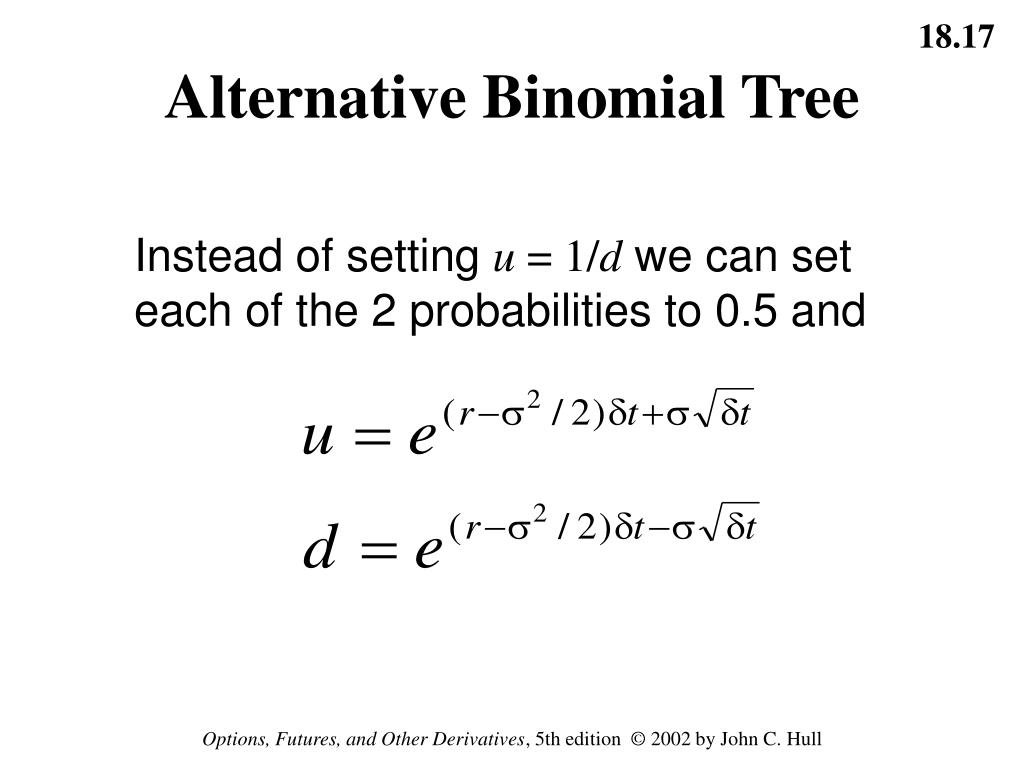 18.17

Alternative Binomial Tree

Instead of setting $u = 1/d$ we can set each of the 2 probabilities to 0.5 and

$u = e^{(r-\sigma^2/2)\delta t+\sigma\sqrt{\delta t}}$

$d = e^{(r-\sigma^2/2)\delta t-\sigma\sqrt{\delta t}}$

Options, Futures, and Other Derivatives, 5th edition © 2002 by John C. Hull